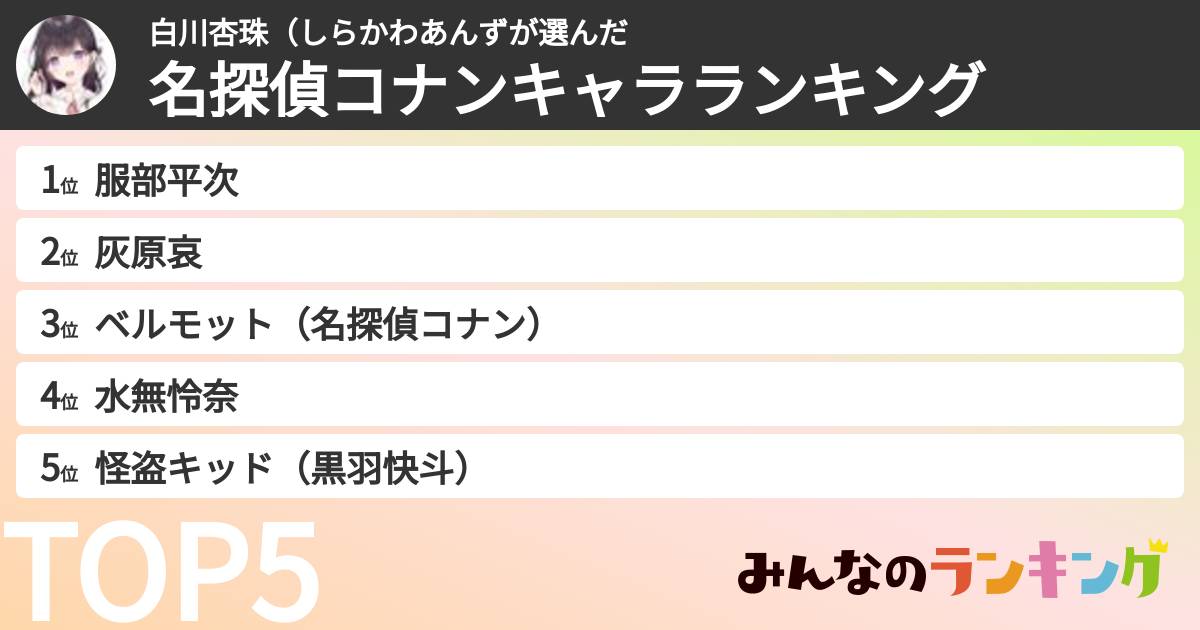 白川杏珠（しらかわあんずが選んだ
名探偵コナンキャラランキング

1位 服部平次
2位 灰原哀
3位 ベルモット（名探偵コナン）
4位 水無怜奈
5位 怪盗キッド（黒羽快斗）

TOP5

みんなのランキング